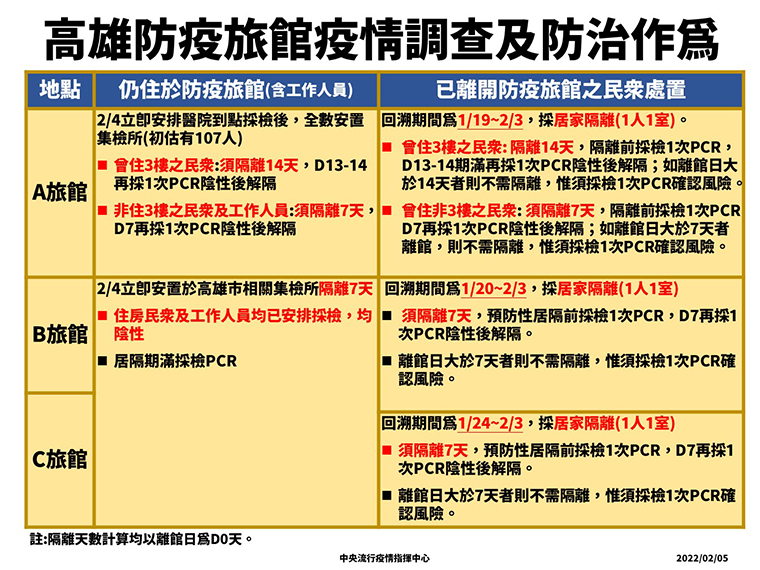 高雄防疫旅館疫情調查及防治作爲

| 地點 | 仍住於防疫旅館(含工作人員) | 已離開防疫旅館之民衆處置 |
|---|---|---|
| A旅館 | 2/4立即安排醫院到點採檢後，全數安置集檢所(初估有107人) ■ 曾住3樓之民衆:須隔離14天，D13-14再採1次PCR陰性後解隔 ■ 非住3樓之民衆及工作人員:須隔離7天，D7再採1次PCR陰性後解隔 | 回溯期間爲1/19~2/3，採居家隔離(1人1室)。 ■ 曾住3樓之民衆: 隔離14天，隔離前採檢1次PCR，D13-14期滿再採1次PCR陰性後解隔；如離館日大於14天者則不需隔離，惟須採檢1次PCR確認風險。 ■ 曾住非3樓之民衆: 須隔離7天，隔離前採檢1次PCR D7再採1次PCR陰性後解隔；如離館日大於7天者離館，則不需隔離，惟須採檢1次PCR確認風險。 |
| B旅館 | 2/4立即安置於高雄市相關集檢所隔離7天 ■ 住房民衆及工作人員均已安排採檢，均陰性 ■ 居隔期滿採檢PCR | 回溯期間爲1/20~2/3，採居家隔離(1人1室) ■ 須隔離7天，預防性居隔前採檢1次PCR，D7再採1次PCR陰性後解隔。 ■ 離館日大於7天者則不需隔離，惟須採檢1次PCR確認風險。 |
| C旅館 | | 回溯期間爲1/24~2/3，採居家隔離(1人1室) ■ 須隔離7天，預防性居隔前採檢1次PCR，D7再採1次PCR陰性後解隔。 ■ 離館日大於7天者則不需隔離，惟須採檢1次PCR確認風險。 |

註:隔離天數計算均以離館日爲D0天。

中央流行疫情指揮中心

2022/02/05